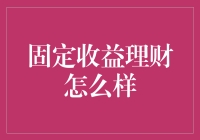 固定收益理财怎么样